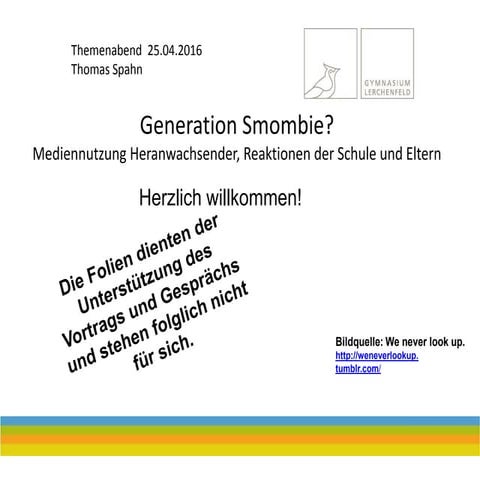 Themenabend 25.04.2016
Thomas Spahn

GYMNASIUM LERCHENFELD

Generation Smombie?
Mediennutzung Heranwachsender, Reaktionen der Schule und Eltern

Herzlich willkommen!

Die Folien dienten der Unterstützung des Vortrags und Gesprächs und stehen folglich nicht für sich.

Bildquelle: We never look up.
http://weneverlookup.tumblr.com/